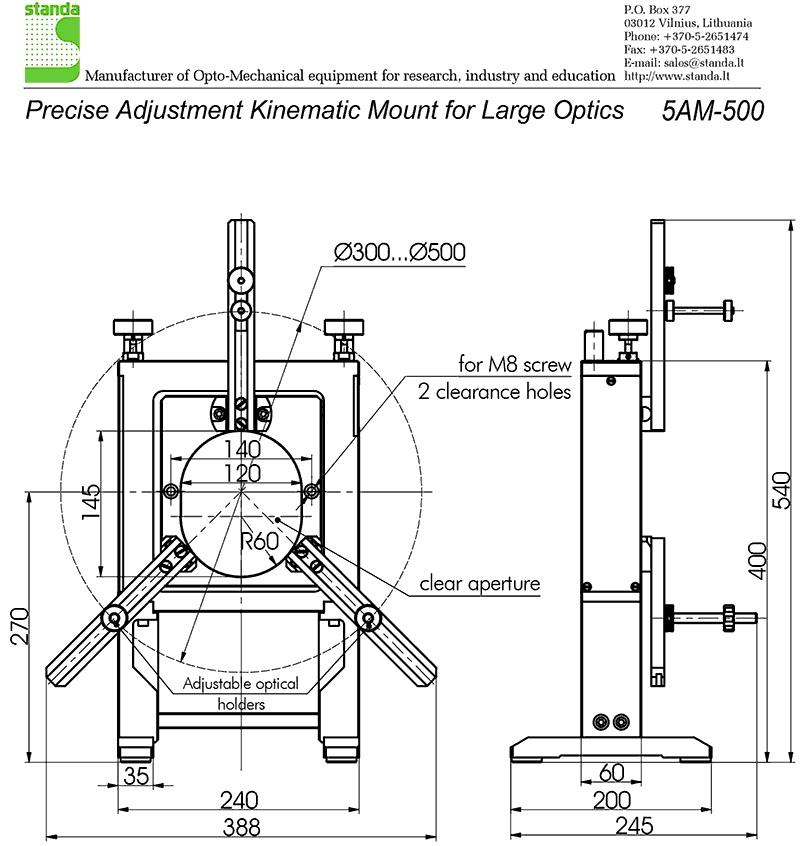 standa

Manufacturer of Opto-Mechanical equipment for research, industry and education

P.O. Box 377
03012 Vilnius, Lithuania
Phone: +370-5-2651474
Fax: +370-5-2651483
E-mail: sales@standa.lt
http://www.standa.lt

Precise Adjustment Kinematic Mount for Large Optics 5AM-500

Ø300...Ø500

for M8 screw
2 clearance holes

140
120
145
R60
clear aperture
270
Adjustable optical holders
35
240
388

540
400
60
200
245